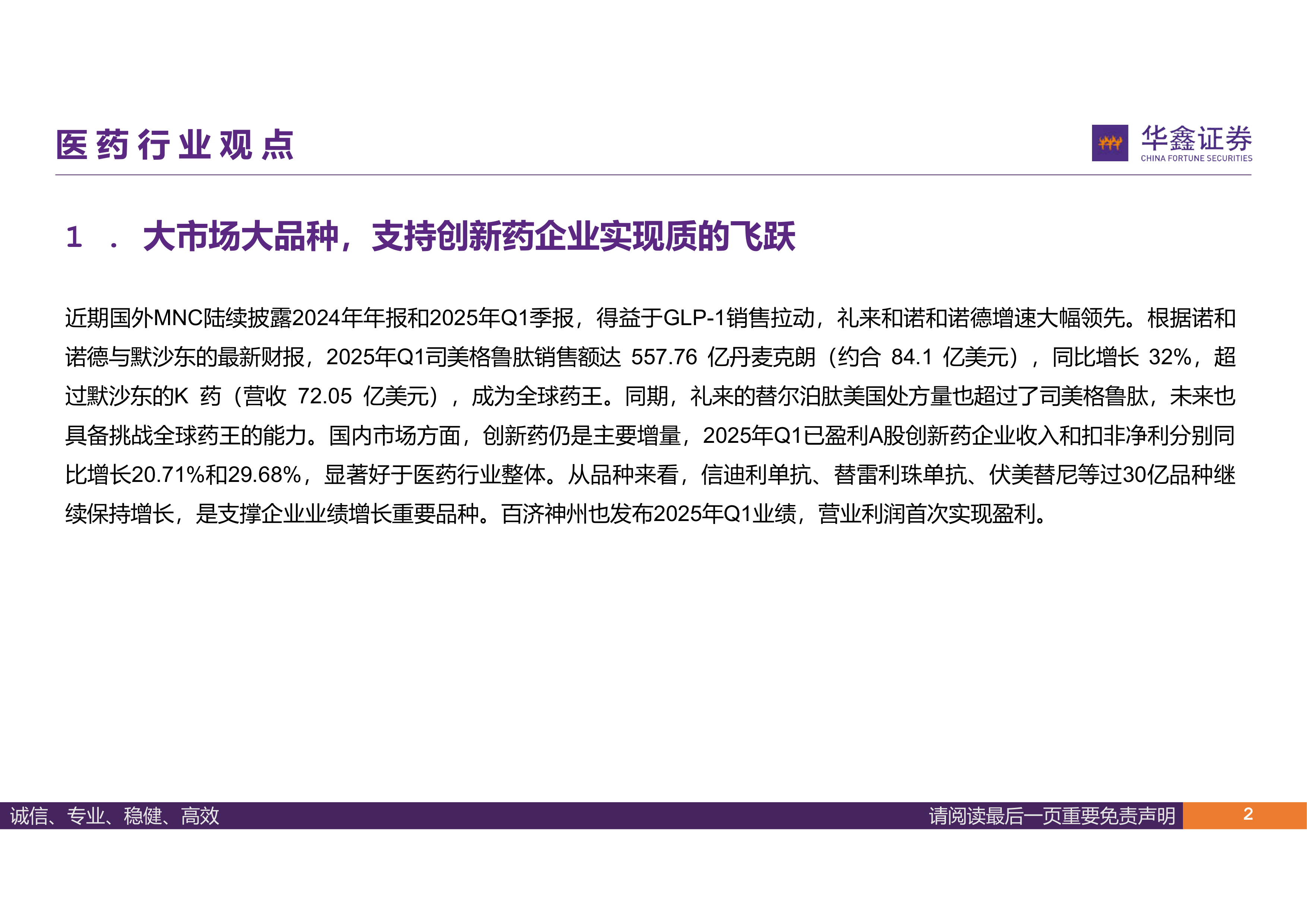 医药行业观点

华鑫证券
CHINA FORTUNE SECURITIES

1 . 大市场大品种，支持创新药企业实现质的飞跃

近期国外MNC陆续披露2024年年报和2025年Q1季报，得益于GLP-1销售拉动，礼来和诺和诺德增速大幅领先。根据诺和诺德与默沙东的最新财报，2025年Q1司美格鲁肽销售额达 557.76 亿丹麦克朗（约合 84.1 亿美元），同比增长 32%，超过默沙东的K 药（营收 72.05 亿美元），成为全球药王。同期，礼来的替尔泊肽美国处方量也超过了司美格鲁肽，未来也具备挑战全球药王的能力。国内市场方面，创新药仍是主要增量，2025年Q1已盈利A股创新药企业收入和扣非净利分别同比增长20.71%和29.68%，显著好于医药行业整体。从品种来看，信迪利单抗、替雷利珠单抗、伏美替尼等过30亿品种继续保持增长，是支撑企业业绩增长重要品种。百济神州也发布2025年Q1业绩，营业利润首次实现盈利。

诚信、专业、稳健、高效
请阅读最后一页重要免责声明
2